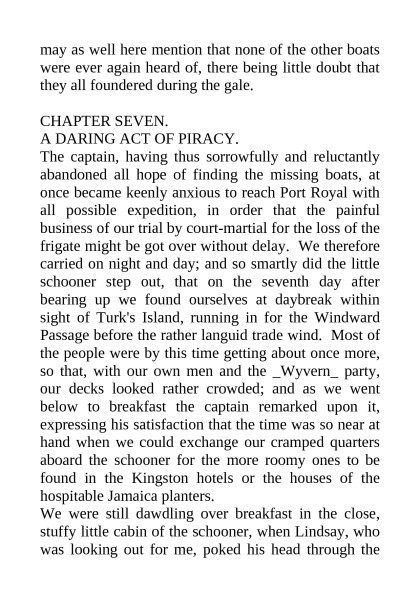 may as well here mention that none of the other boats were ever again heard of, there being little doubt that they all foundered during the gale.

CHAPTER SEVEN.
A DARING ACT OF PIRACY.
The captain, having thus sorrowfully and reluctantly abandoned all hope of finding the missing boats, at once became keenly anxious to reach Port Royal with all possible expedition, in order that the painful business of our trial by court-martial for the loss of the frigate might be got over without delay. We therefore carried on night and day; and so smartly did the little schooner step out, that on the seventh day after bearing up we found ourselves at daybreak within sight of Turk's Island, running in for the Windward Passage before the rather languid trade wind. Most of the people were by this time getting about once more, so that, with our own men and the _Wyvern_ party, our decks looked rather crowded; and as we went below to breakfast the captain remarked upon it, expressing his satisfaction that the time was so near at hand when we could exchange our cramped quarters aboard the schooner for the more roomy ones to be found in the Kingston hotels or the houses of the hospitable Jamaica planters.
We were still dawdling over breakfast in the close, stuffy little cabin of the schooner, when Lindsay, who was looking out for me, poked his head through the